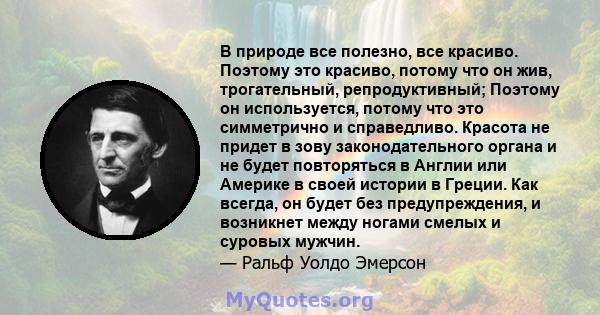 В природе все полезно, все красиво. Поэтому это красиво, потому что он жив, трогательный, репродуктивный; Поэтому он используется, потому что это симметрично и справедливо. Красота не придет в зову законодательного органа и не будет повторяться в Англии или Америке в своей истории в Греции. Как всегда, он будет без предупреждения, и возникнет между ногами смелых и суровых мужчин.
— Ральф Уолдо Эмерсон

MyQuotes.org